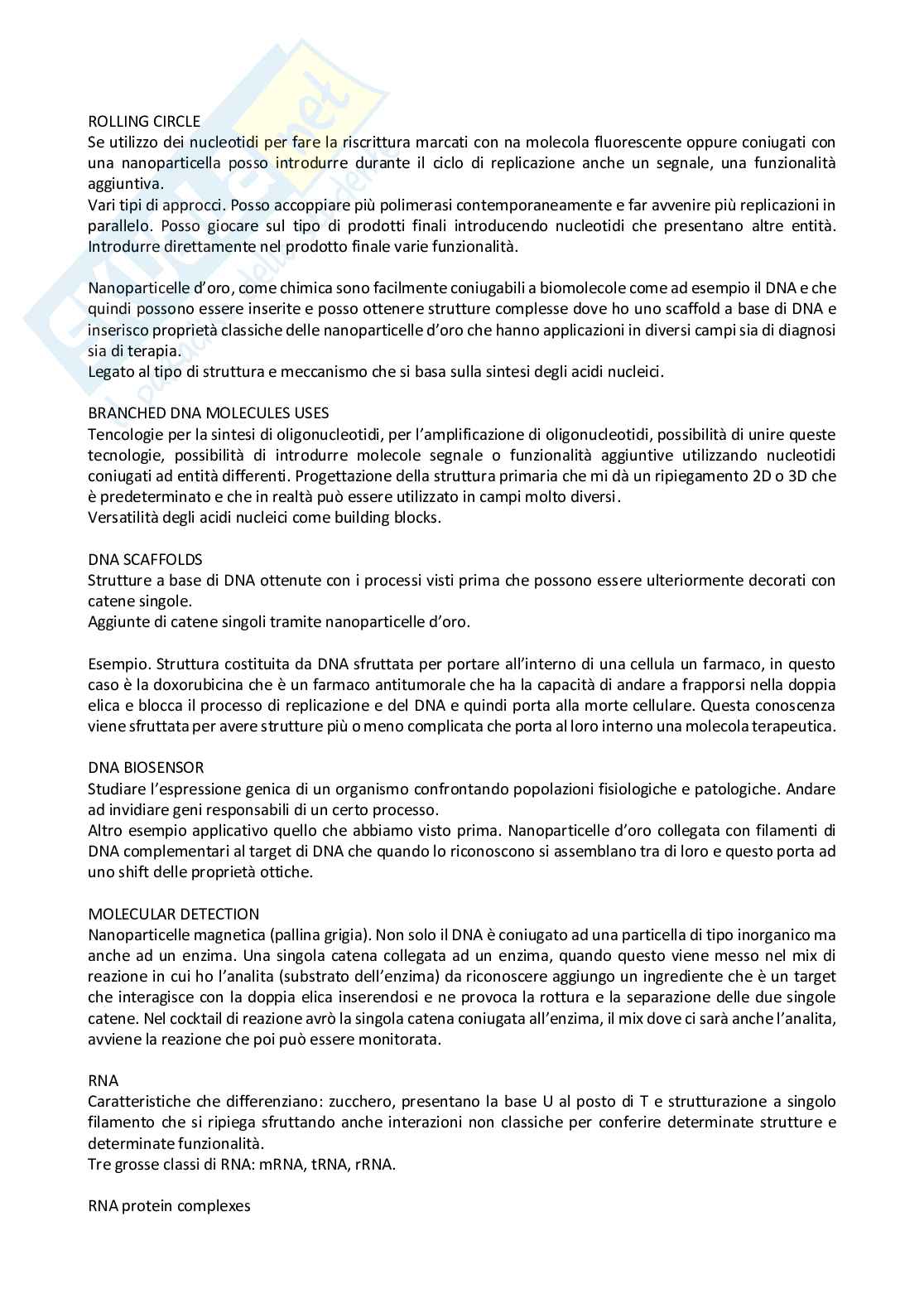 ROLLING CIRCLE
Se utilizzo dei nucleotidi per fare la riscrittura marcati con na molecola fluorescente oppure coniugati con una nanoparticella posso introdurre durante il ciclo di replicazione anche un segnale, una funzionalità aggiuntiva.
Vari tipi di approcci. Posso accoppiare più polimerasi contemporaneamente e far avvenire più replicazioni in parallelo. Posso giocare sul tipo di prodotti finali introducendo nucleotidi che presentano altre entità. Introdurre direttamente nel prodotto finale varie funzionalità.

Nanoparticelle d'oro, come chimica sono facilmente coniugabili a biomolecole come ad esempio il DNA e che quindi possono essere inserite e posso ottenere strutture complesse dove ho uno scaffold a base di DNA e inserisco proprietà classiche delle nanoparticelle d'oro che hanno applicazioni in diversi campi sia di diagnosi sia di terapia.
Legato al tipo di struttura e meccanismo che si basa sulla sintesi degli acidi nucleici.

BRANCHED DNA MOLECULES USES
Tencologie per la sintesi di oligonucleotidi, per l'amplificazione di oligonucleotidi, possibilità di unire queste tecnologie, possibilità di introdurre molecole segnale o funzionalità aggiuntive utilizzando nucleotidi coniugati ad entità differenti. Progettazione della struttura primaria che mi dà un ripiegamento 2D o 3D che è predeterminato e che in realtà può essere utilizzato in campi molto diversi.
Versatilità degli acidi nucleici come building blocks.

DNA SCAFFOLDS
Strutture a base di DNA ottenute con i processi visti prima che possono essere ulteriormente decorati con catene singole.
Aggiunte di catene singoli tramite nanoparticelle d'oro.

Esempio. Struttura costituita da DNA sfruttata per portare all'interno di una cellula un farmaco, in questo caso è la doxorubicina che è un farmaco antitumorale che ha la capacità di andare a frapporsi nella doppia elica e blocca il processo di replicazione e del DNA e quindi porta alla morte cellulare. Questa conoscenza viene sfruttata per avere strutture più o meno complicata che porta al loro interno una molecola terapeutica.

DNA BIOSENSOR
Studiare l'espressione genica di un organismo confrontando popolazioni fisiologiche e patologiche. Andare ad invidiare geni responsabili di un certo processo.
Altro esempio applicativo quello che abbiamo visto prima. Nanoparticelle d'oro collegata con filamenti di DNA complementari al target di DNA che quando lo riconoscono si assemblano tra di loro e questo porta ad uno shift delle proprietà ottiche.

MOLECULAR DETECTION
Nanoparticelle magnetica (pallina grigia). Non solo il DNA è coniugato ad una particella di tipo inorganico ma anche ad un enzima. Una singola catena collegata ad un enzima, quando questo viene messo nel mix di reazione in cui ho l'analita (substrato dell'enzima) da riconoscere aggiungo un ingrediente che è un target che interagisce con la doppia elica inserendosi e ne provoca la rottura e la separazione delle due singole catene. Nel cocktail di reazione avrò la singola catena coniugata all'enzima, il mix dove ci sarà anche l'analita, avviene la reazione che poi può essere monitorata.

RNA
Caratteristiche che differenziano: zucchero, presentano la base U al posto di T e strutturazione a singolo filamento che si ripiega sfruttando anche interazioni non classiche per conferire determinate strutture e determinate funzionalità.
Tre grosse classi di RNA: mRNA, tRNA, rRNA.

RNA protein complexes